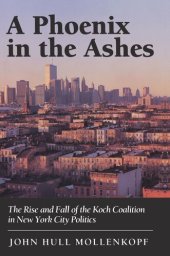 A Phoenix in the Ashes

The Rise and Fall of the Koch Coalition in New York City Politics

JOHN HULL MOLLENKOPF